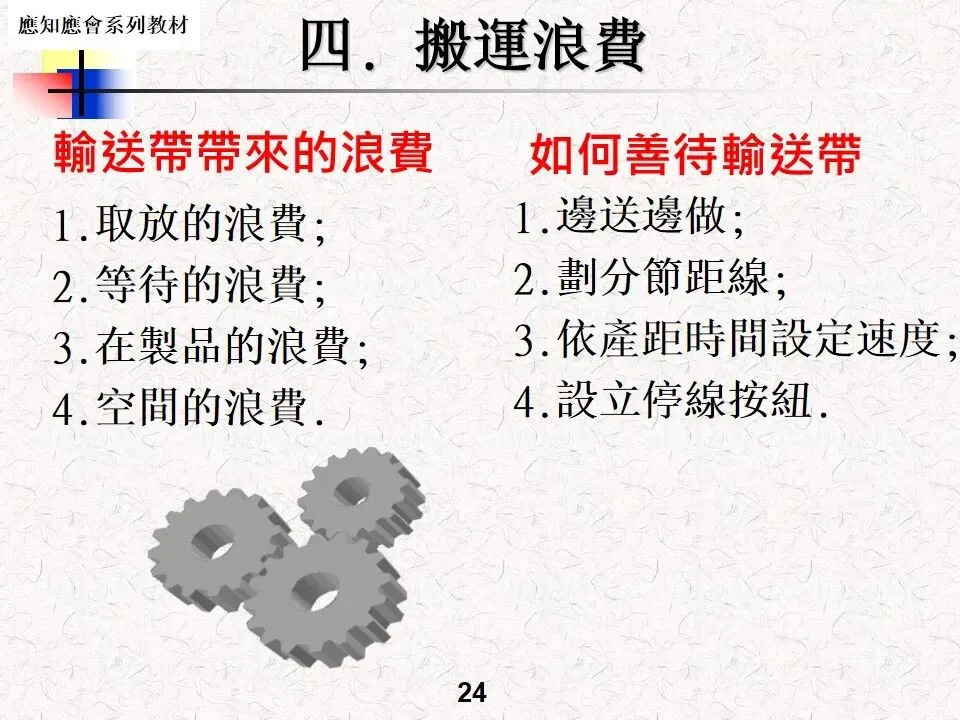 應知應會系列教材

四. 搬運浪費

輸送帶帶來的浪費

1.取放的浪費;
2.等待的浪費;
3.在製品的浪費;
4.空間的浪費.

如何善待輸送帶

1.邊送邊做;
2.劃分節距線;
3.依產距時間設定速度;
4.設立停線按紐.

24